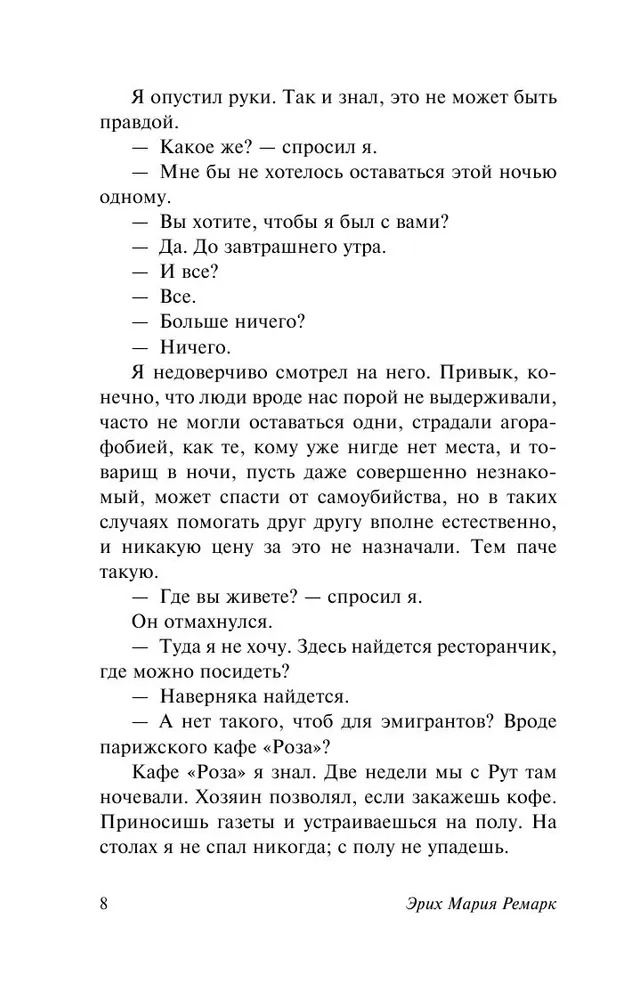 Я опустил руки. Так и знал, это не может быть правдой.

— Какое же? — спросил я.

— Мне бы не хотелось оставаться этой ночью одному.

— Вы хотите, чтобы я был с вами?

— Да. До завтрашнего утра.

— И все?

— Все.

— Больше ничего?

— Ничего.

Я недоверчиво смотрел на него. Привык, конечно, что люди вроде нас порой не выдерживали, часто не могли оставаться одни, страдали агорафобией, как те, кому уже нигде нет места, и товарищ в ночи, пусть даже совершенно незнакомый, может спасти от самоубийства, но в таких случаях помогать друг другу вполне естественно, и никакую цену за это не назначали. Тем паче такую.

— Где вы живете? — спросил я.

Он отмахнулся.

— Туда я не хочу. Здесь найдется ресторанчик, где можно посидеть?

— Наверняка найдется.

— А нет такого, чтоб для эмигрантов? Вроде парижского кафе «Роза»?

Кафе «Роза» я знал. Две недели мы с Рут там ночевали. Хозяин позволял, если закажешь кофе. Приносишь газеты и устраиваешься на полу. На столах я не спал никогда; с полу не упадешь.

8 Эрих Мария Ремарк